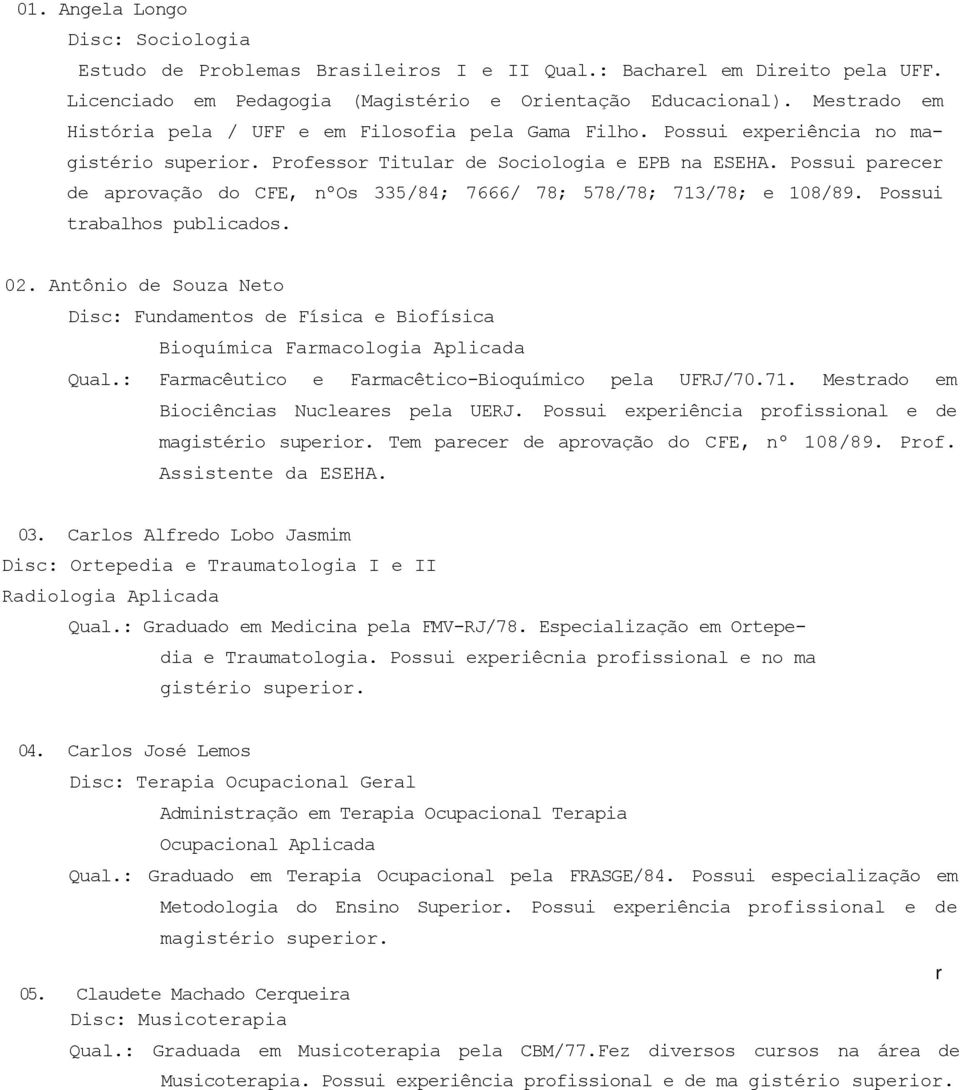 01. Angela Longo
Disc: Sociologia
Estudo de Problemas Brasileiros I e II Qual.: Bacharel em Direito pela UFF. Licenciado em Pedagogia (Magistério e Orientação Educacional). Mestrado em História pela / UFF e em Filosofia pela Gama Filho. Possui experiência no magistério superior. Professor Titular de Sociologia e EPB na ESEHA. Possui parecer de aprovação do CFE, nºOs 335/84; 7666/ 78; 578/78; 713/78; e 108/89. Possui trabalhos publicados.

02. Antônio de Souza Neto
Disc: Fundamentos de Física e Biofísica
Bioquímica Farmacologia Aplicada
Qual.: Farmacêutico e Farmacêtico-Bioquímico pela UFRJ/70.71. Mestrado em Biociências Nucleares pela UERJ. Possui experiência profissional e de magistério superior. Tem parecer de aprovação do CFE, nº 108/89. Prof. Assistente da ESEHA.

03. Carlos Alfredo Lobo Jasmim
Disc: Ortepedia e Traumatologia I e II
Radiologia Aplicada
Qual.: Graduado em Medicina pela FMV-RJ/78. Especialização em Ortepedia e Traumatologia. Possui experiêcnia profissional e no ma gistério superior.

04. Carlos José Lemos
Disc: Terapia Ocupacional Geral
Administração em Terapia Ocupacional Terapia Ocupacional Aplicada
Qual.: Graduado em Terapia Ocupacional pela FRASGE/84. Possui especialização em Metodologia do Ensino Superior. Possui experiência profissional e de magistério superior.

r
05. Claudete Machado Cerqueira
Disc: Musicoterapia
Qual.: Graduada em Musicoterapia pela CBM/77.Fez diversos cursos na área de Musicoterapia. Possui experiência profissional e de ma gistério superior.